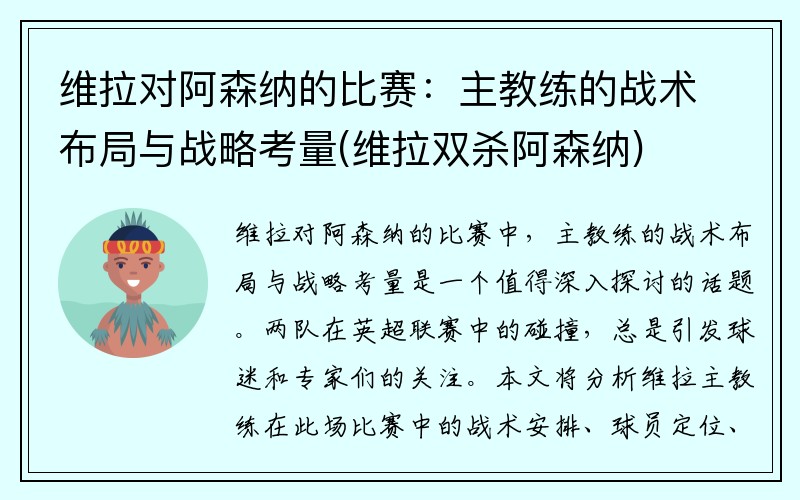 维拉对阿森纳的比赛：主教练的战术布局与战略考量(维拉双杀阿森纳)

维拉对阿森纳的比赛中，主教练的战术布局与战略考量是一个值得深入探讨的话题。两队在英超联赛中的碰撞，总是引发球迷和专家们的关注。本文将分析维拉主教练在此场比赛中的战术安排、球员定位、